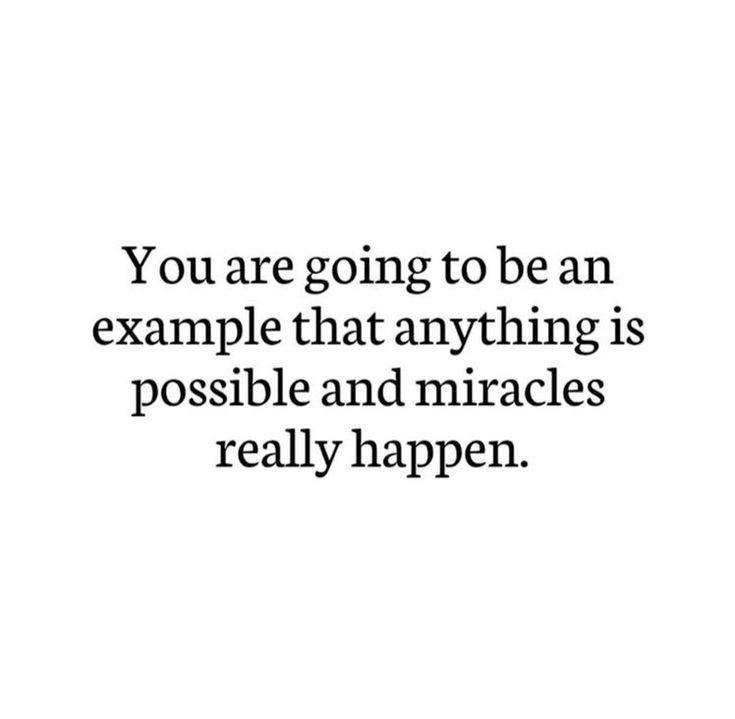 You are going to be an example that anything is possible and miracles really happen.